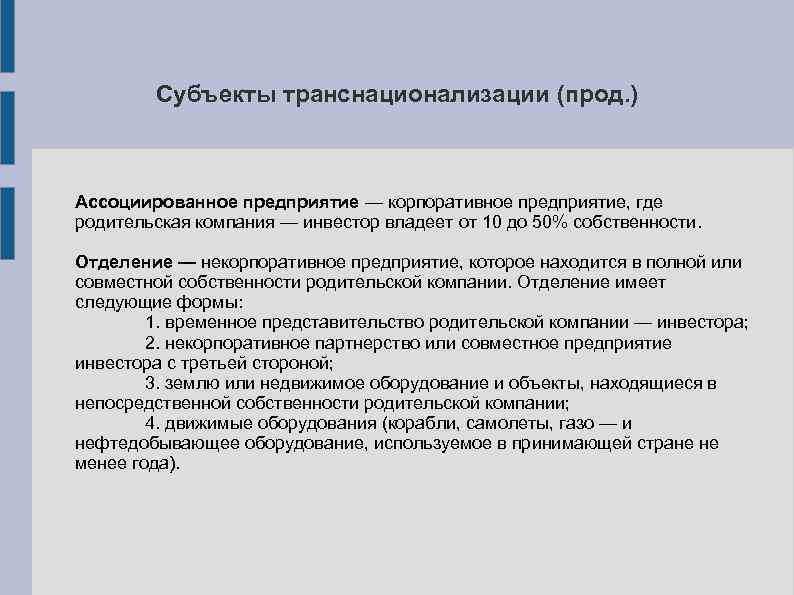 Субъекты транснационализации (прод.)

Ассоциированное предприятие — корпоративное предприятие, где родительская компания — инвестор владеет от 10 до 50% собственности.

Отделение — некорпоративное предприятие, которое находится в полной или совместной собственности родительской компании. Отделение имеет следующие формы:
1. временное представительство родительской компании — инвестора;
2. некорпоративное партнерство или совместное предприятие инвестора с третьей стороной;
3. землю или недвижимое оборудование и объекты, находящиеся в непосредственной собственности родительской компании;
4. движимые оборудования (корабли, самолеты, газо — и нефтедобывающее оборудование, используемое в принимающей стране не менее года).